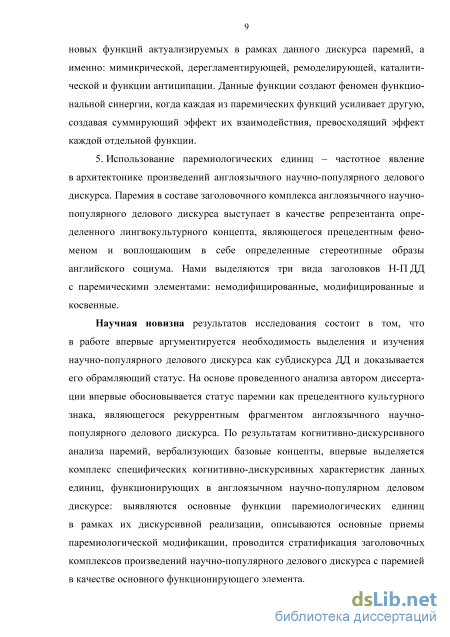 9

новых функций актуализируемых в рамках данного дискурса паремий, а именно: мимикрической, дерегламентирующей, ремоделирующей, каталитической и функции антиципации. Данные функции создают феномен функциональной синергии, когда каждая из паремических функций усиливает другую, создавая суммирующий эффект их взаимодействия, превосходящий эффект каждой отдельной функции.

5. Использование паремиологических единиц – частотное явление в архитектонике произведений англоязычного научно-популярного делового дискурса. Паремия в составе заголовочного комплекса англоязычного научно-популярного делового дискурса выступает в качестве репрезентанта определенного лингвокультурного концепта, являющегося прецедентным феноменом и воплощающим в себе определенные стереотипные образы английского социума. Нами выделяются три вида заголовков Н-П ДД с паремическими элементами: немодифицированные, модифицированные и косвенные.

Научная новизна результатов исследования состоит в том, что в работе впервые аргументируется необходимость выделения и изучения научно-популярного делового дискурса как субдискурса ДД и доказывается его обрамляющий статус. На основе проведенного анализа автором диссертации впервые обосновывается статус паремии как прецедентного культурного знака, являющегося рекуррентным фрагментом англоязычного научно-популярного делового дискурса. По результатам когнитивно-дискурсивного анализа паремий, вербализующих базовые концепты, впервые выделяется комплекс специфических когнитивно-дискурсивных характеристик данных единиц, функционирующих в англоязычном научно-популярном деловом дискурсе: выявляются основные функции паремиологических единиц в рамках их дискурсивной реализации, описываются основные приемы паремиологической модификации, проводится стратификация заголовочных комплексов произведений научно-популярного делового дискурса с паремией в качестве основного функционирующего элемента.

dsLib.net
библиотека диссертаций